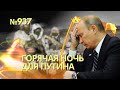 №937

ГОРЯЧАЯ НОЧЬ ДЛЯ ПУТИНА